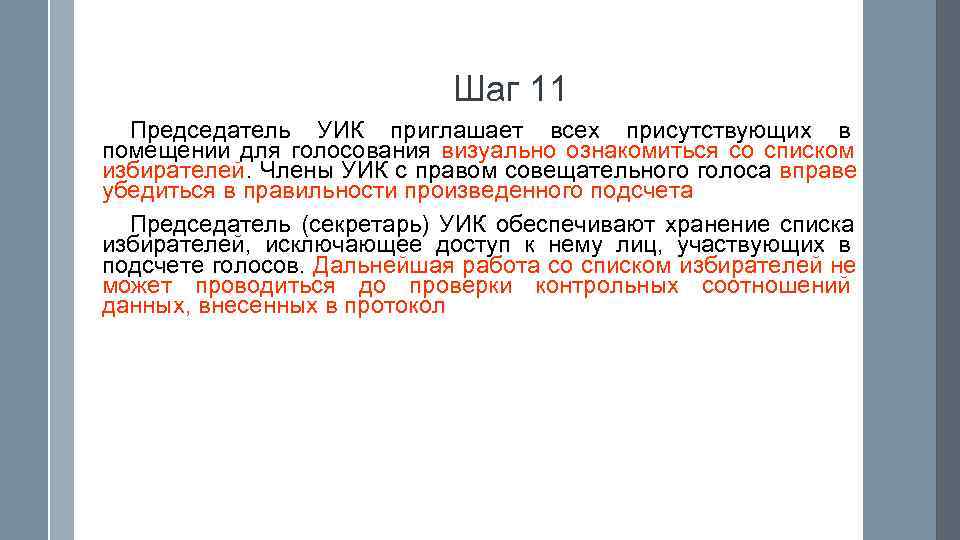 Шаг 11

Председатель УИК приглашает всех присутствующих в помещении для голосования визуально ознакомиться со списком избирателей. Члены УИК с правом совещательного голоса вправе убедиться в правильности произведенного подсчета

Председатель (секретарь) УИК обеспечивают хранение списка избирателей, исключающее доступ к нему лиц, участвующих в подсчете голосов. Дальнейшая работа со списком избирателей не может проводиться до проверки контрольных соотношений данных, внесенных в протокол